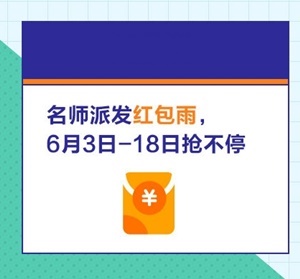 名师派发红包雨，
6月3日-18日抢不停

¥